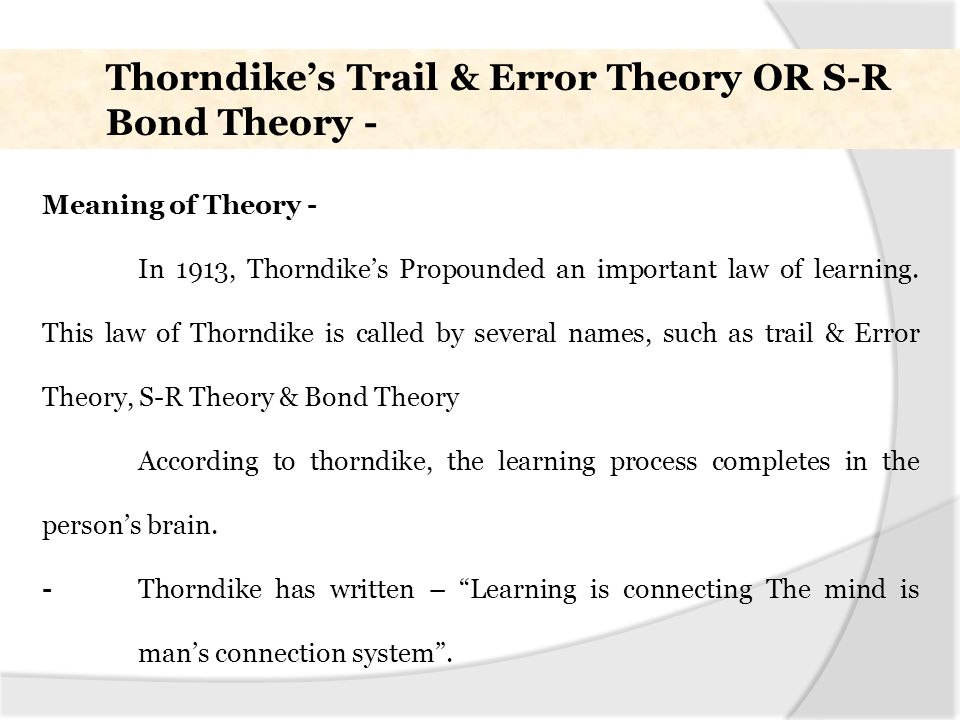 Thorndike’s Trail & Error Theory OR S-R Bond Theory -

Meaning of Theory -

In 1913, Thorndike’s Propounded an important law of learning. This law of Thorndike is called by several names, such as trail & Error Theory, S-R Theory & Bond Theory

According to thorndike, the learning process completes in the person’s brain.

- Thorndike has written – “Learning is connecting The mind is man’s connection system”.